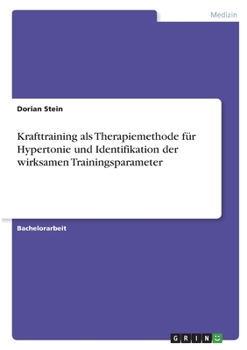 Medizin

Dorian Stein

Krafttraining als Therapiemethode für Hypertonie und Identifikation der wirksamen Trainingsparameter

Bachelorarbeit

GRIN